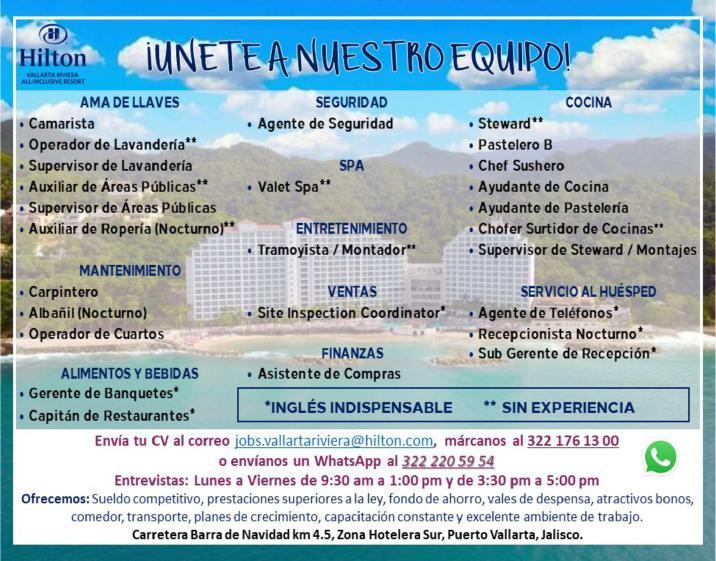 Hilton
VALLARTA RIVIERA
ALL-INCLUSIVE RESORT

¡UNETE A NUESTRO EQUIPO!

AMA DE LLAVES
• Camarista
• Operador de Lavandería**
• Supervisor de Lavandería
• Auxiliar de Áreas Públicas**
• Supervisor de Áreas Públicas
• Auxiliar de Ropería (Nocturno)**

MANTENIMIENTO
• Carpintero
• Albañil (Nocturno)
• Operador de Cuartos

ALIMENTOS Y BEBIDAS
• Gerente de Banquetes*
• Capitán de Restaurantes*

SEGURIDAD
• Agente de Seguridad

SPA
• Valet Spa**

ENTRETENIMIENTO
• Tramoyista / Montador**

VENTAS
• Site Inspection Coordinator*

FINANZAS
• Asistente de Compras

COCINA
• Steward**
• Pastelero B
• Chef Sushero
• Ayudante de Cocina
• Ayudante de Pastelería
• Chofer Surtidor de Cocinas**
• Supervisor de Steward / Montajes

SERVICIO AL HUÉSPED
• Agente de Teléfonos*
• Recepcionista Nocturno*
• Sub Gerente de Recepción*

*INGLÉS INDISPENSABLE ** SIN EXPERIENCIA

Envía tu CV al correo jobs.vallartariviera@hilton.com, márcanos al 322 176 13 00
o envíanos un WhatsApp al 322 220 59 54
Entrevistas: Lunes a Viernes de 9:30 am a 1:00 pm y de 3:30 pm a 5:00 pm
Ofrecemos: Sueldo competitivo, prestaciones superiores a la ley, fondo de ahorro, vales de despensa, atractivos bonos, comedor, transporte, planes de crecimiento, capacitación constante y excelente ambiente de trabajo.
Carretera Barra de Navidad km 4.5, Zona Hotelera Sur, Puerto Vallarta, Jalisco.